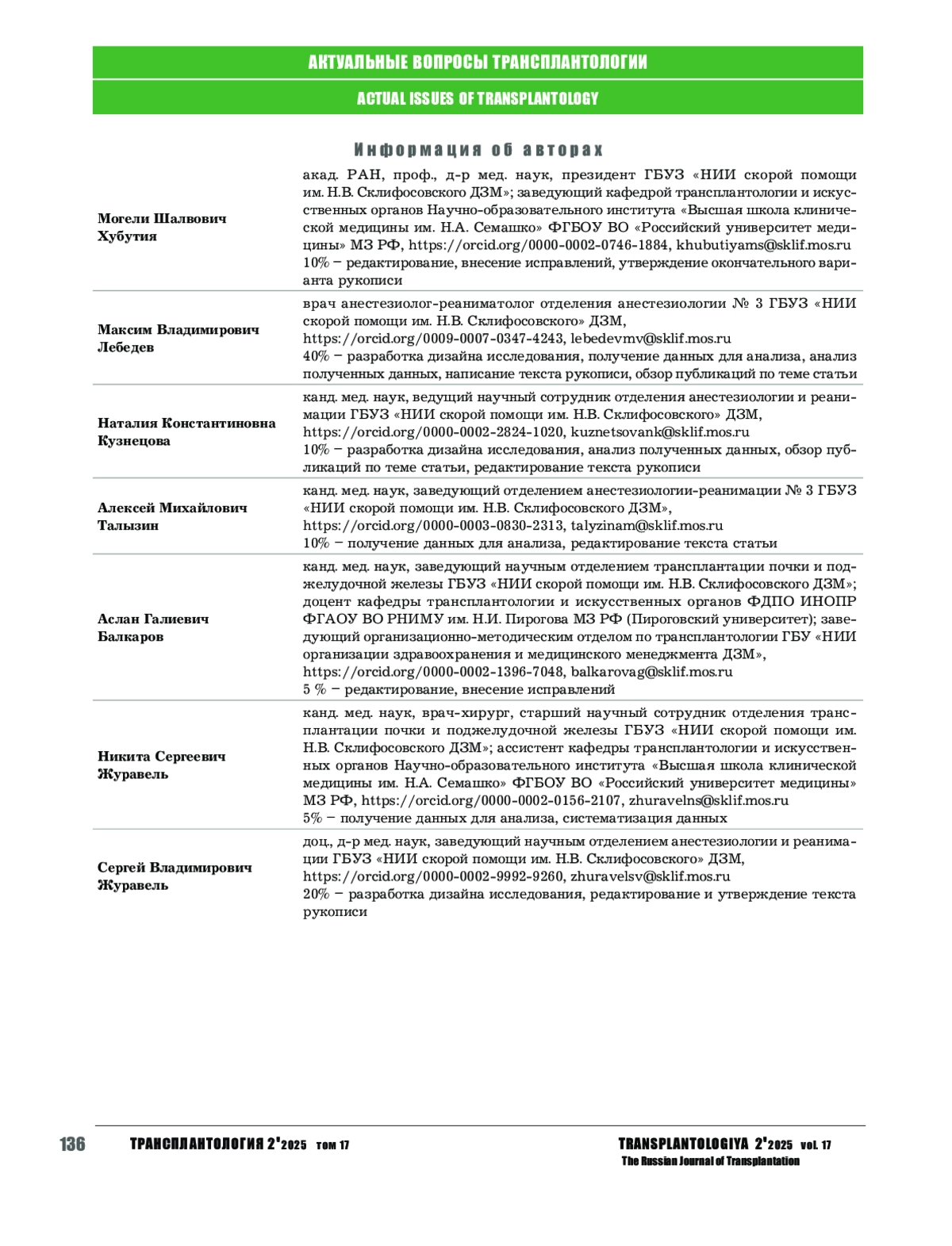 АКТУАЛЬНЫЕ ВОПРОСЫ ТРАНСПЛАНТОЛОГИИ

ACTUAL ISSUES OF TRANSPLANTOLOGY

Информация об авторах

| | |
|---|---|
| Могели Шалвович Хубутия | акад. РАН, проф., д-р мед. наук, президент ГБУЗ «НИИ скорой помощи им. Н.В. Склифосовского ДЗМ»; заведующий кафедрой трансплантологии и искусственных органов Научно-образовательного института «Высшая школа клинической медицины им. Н.А. Семашко» ФГБОУ ВО «Российский университет медицины» МЗ РФ, https://orcid.org/0000-0002-0746-1884, khubutiyams@sklif.mos.ru 10% – редактирование, внесение исправлений, утверждение окончательного варианта рукописи |
| Максим Владимирович Лебедев | врач анестезиолог-реаниматолог отделения анестезиологии № 3 ГБУЗ «НИИ скорой помощи им. Н.В. Склифосовского» ДЗМ, https://orcid.org/0009-0007-0347-4243, lebedevmv@sklif.mos.ru 40% – разработка дизайна исследования, получение данных для анализа, анализ полученных данных, написание текста рукописи, обзор публикаций по теме статьи |
| Наталия Константиновна Кузнецова | канд. мед. наук, ведущий научный сотрудник отделения анестезиологии и реанимации ГБУЗ «НИИ скорой помощи им. Н.В. Склифосовского» ДЗМ, https://orcid.org/0000-0002-2824-1020, kuznetsovank@sklif.mos.ru 10% – разработка дизайна исследования, анализ полученных данных, обзор публикаций по теме статьи, редактирование текста рукописи |
| Алексей Михайлович Талызин | канд. мед. наук, заведующий отделением анестезиологии-реанимации № 3 ГБУЗ «НИИ скорой помощи им. Н.В. Склифосовского ДЗМ», https://orcid.org/0000-0003-0830-2313, talyzinam@sklif.mos.ru 10% – получение данных для анализа, редактирование текста статьи |
| Аслан Галиевич Балкаров | канд. мед. наук, заведующий научным отделением трансплантации почки и поджелудочной железы ГБУЗ «НИИ скорой помощи им. Н.В. Склифосовского ДЗМ»; доцент кафедры трансплантологии и искусственных органов ФДПО ИНОПР ФГАОУ ВО РНИМУ им. Н.И. Пирогова МЗ РФ (Пироговский университет); заведующий организационно-методическим отделом по трансплантологии ГБУ «НИИ организации здравоохранения и медицинского менеджмента ДЗМ», https://orcid.org/0000-0002-1396-7048, balkarovag@sklif.mos.ru 5 % – редактирование, внесение исправлений |
| Никита Сергеевич Журавель | канд. мед. наук, врач-хирург, старший научный сотрудник отделения трансплантации почки и поджелудочной железы ГБУЗ «НИИ скорой помощи им. Н.В. Склифосовского ДЗМ»; ассистент кафедры трансплантологии и искусственных органов Научно-образовательного института «Высшая школа клинической медицины им. Н.А. Семашко» ФГБОУ ВО «Российский университет медицины» МЗ РФ, https://orcid.org/0000-0002-0156-2107, zhuravelns@sklif.mos.ru 5% – получение данных для анализа, систематизация данных |
| Сергей Владимирович Журавель | доц., д-р мед. наук, заведующий научным отделением анестезиологии и реанимации ГБУЗ «НИИ скорой помощи им. Н.В. Склифосовского» ДЗМ, https://orcid.org/0000-0002-9992-9260, zhuravelsv@sklif.mos.ru 20% – разработка дизайна исследования, редактирование и утверждение текста рукописи |

136 ТРАНСПЛАНТОЛОГИЯ 2'2025 том 17 TRANSPLANTOLOGIYA 2'2025 vol. 17 The Russian Journal of Transplantation